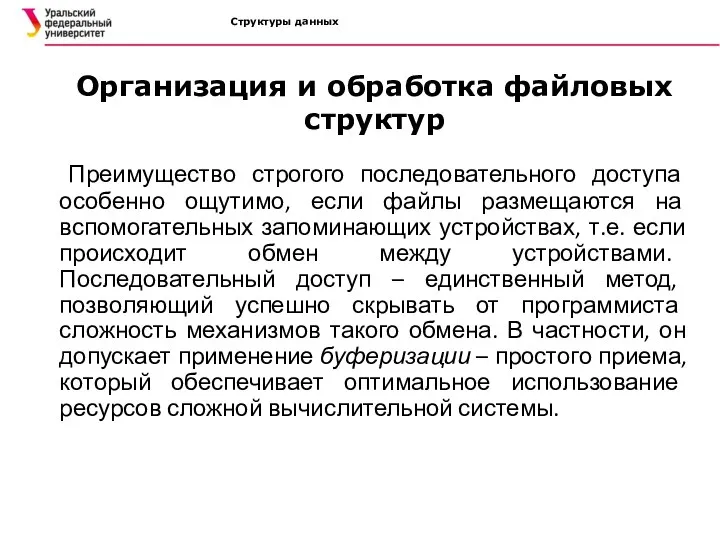 Уральский федеральный университет

Структуры данных

Организация и обработка файловых структур

Преимущество строгого последовательного доступа особенно ощутимо, если файлы размещаются на вспомогательных запоминающих устройствах, т.е. если происходит обмен между устройствами. Последовательный доступ – единственный метод, позволяющий успешно скрывать от программиста сложность механизмов такого обмена. В частности, он допускает применение буферизации – простого приема, который обеспечивает оптимальное использование ресурсов сложной вычислительной системы.